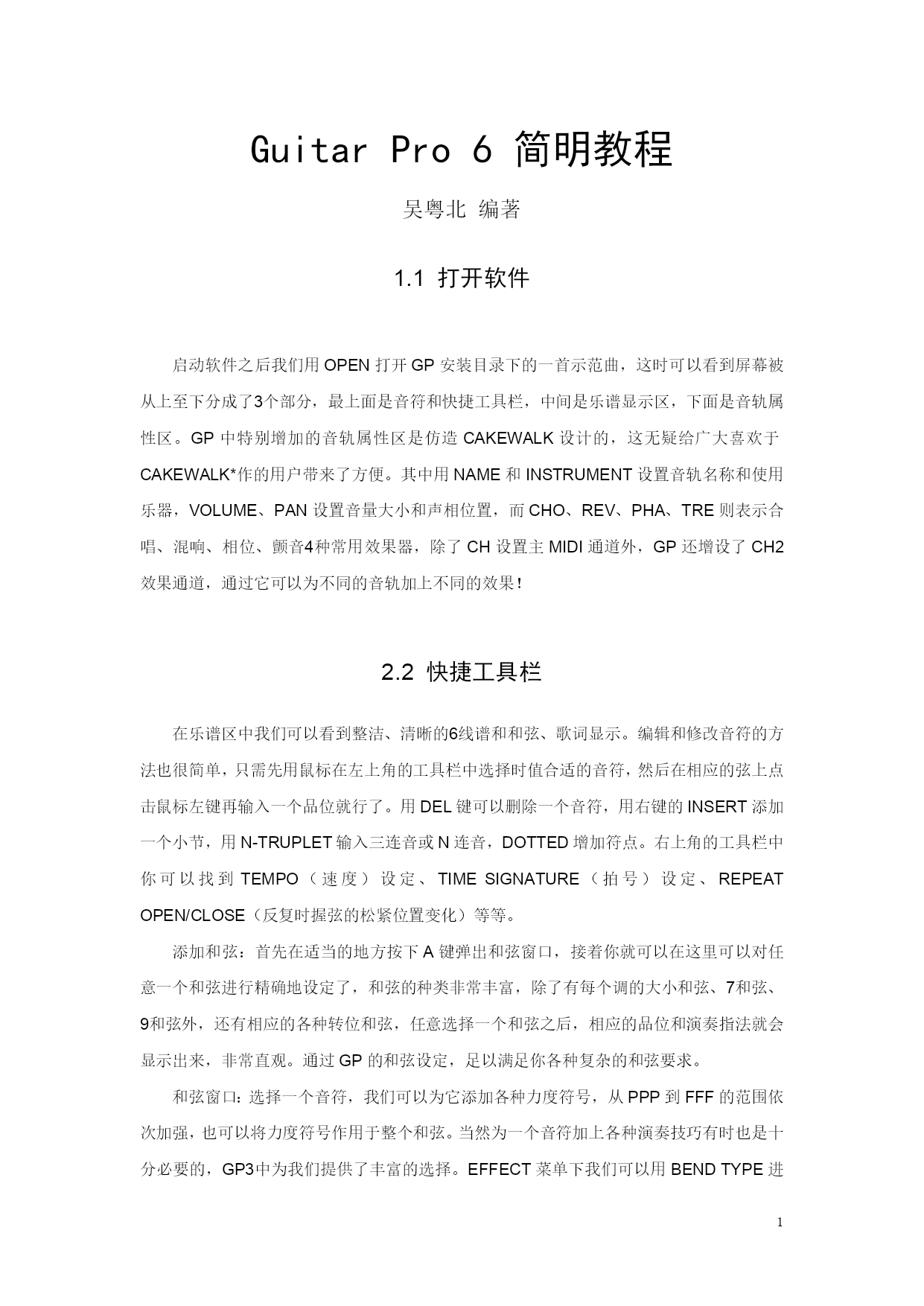 Guitar Pro 6 简明教程

吴粤北 编著

1.1 打开软件

启动软件之后我们用 OPEN 打开 GP 安装目录下的一首示范曲，这时可以看到屏幕被从上至下分成了3个部分，最上面是音符和快捷工具栏，中间是乐谱显示区，下面是音轨属性区。GP 中特别增加的音轨属性区是仿造 CAKEWALK 设计的，这无疑给广大喜欢于 CAKEWALK*作的用户带来了方便。其中用 NAME 和 INSTRUMENT 设置音轨名称和使用乐器，VOLUME、PAN 设置音量大小和声相位置，而 CHO、REV、PHA、TRE 则表示合唱、混响、相位、颤音4种常用效果器，除了 CH 设置主 MIDI 通道外，GP 还增设了 CH2 效果通道，通过它可以为不同的音轨加上不同的效果！

2.2 快捷工具栏

在乐谱区中我们可以看到整洁、清晰的6线谱和和弦、歌词显示。编辑和修改音符的方法也很简单，只需先用鼠标在左上角的工具栏中选择时值合适的音符，然后在相应的弦上点击鼠标左键再输入一个品位就行了。用 DEL 键可以删除一个音符，用右键的 INSERT 添加一个小节，用 N-TRUPLET 输入三连音或 N 连音，DOTTED 增加符点。右上角的工具栏中你可以找到 TEMPO（速度）设定、TIME SIGNATURE（拍号）设定、REPEAT OPEN/CLOSE（反复时握弦的松紧位置变化）等等。

添加和弦：首先在适当的地方按下 A 键弹出和弦窗口，接着你就可以在这里可以对任意一个和弦进行精确地设定了，和弦的种类非常丰富，除了有每个调的大小和弦、7和弦、9和弦外，还有相应的各种转位和弦，任意选择一个和弦之后，相应的品位和演奏指法就会显示出来，非常直观。通过 GP 的和弦设定，足以满足你各种复杂的和弦要求。

和弦窗口：选择一个音符，我们可以为它添加各种力度符号，从 PPP 到 FFF 的范围依次加强，也可以将力度符号作用于整个和弦。当然为一个音符加上各种演奏技巧有时也是十分必要的，GP3中为我们提供了丰富的选择。EFFECT 菜单下我们可以用 BEND TYPE 进

1